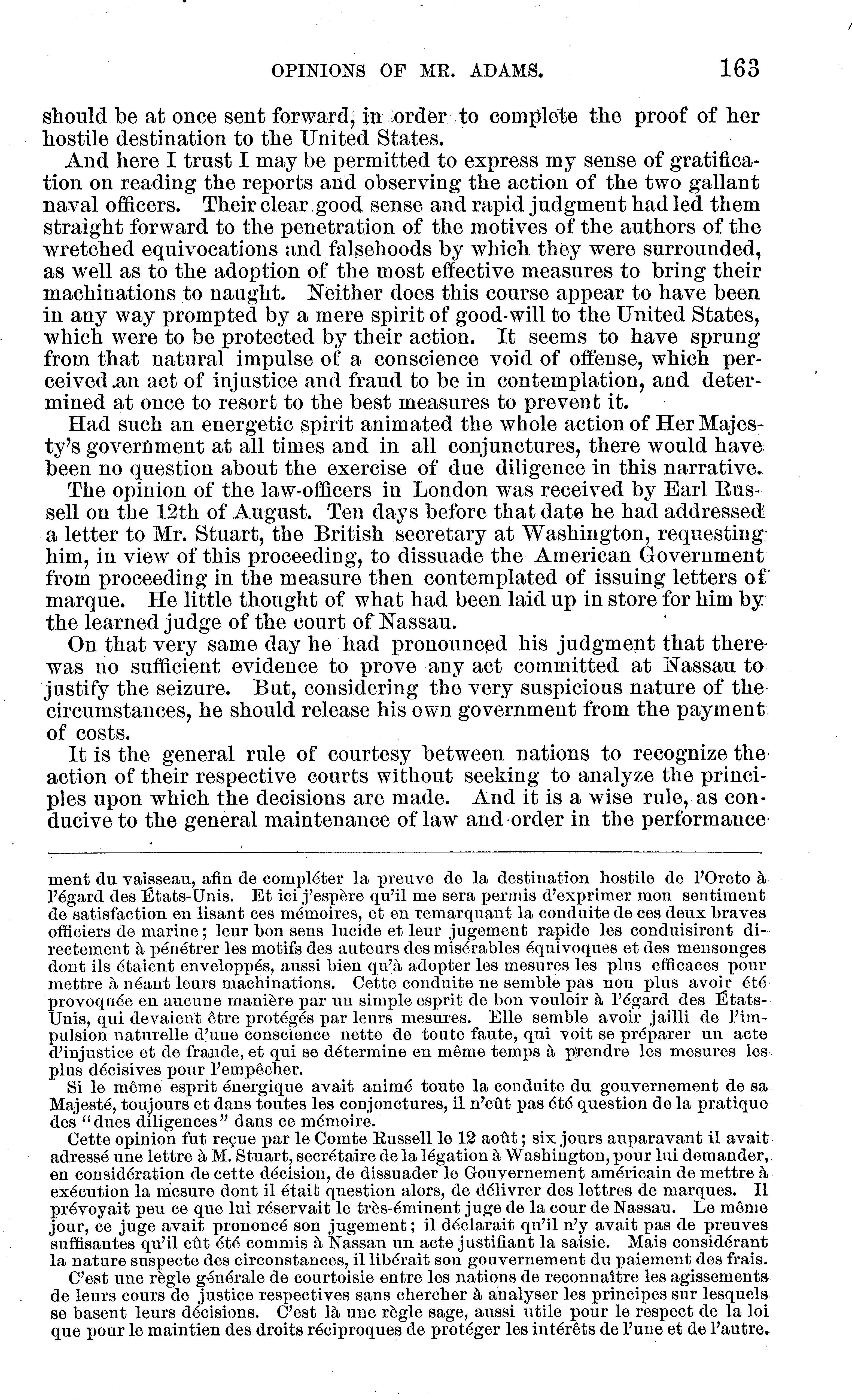 OPINIONS OF MR. ADAMS. 163

should be at once sent forward, in order to complete the proof of her hostile destination to the United States.

And here I trust I may be permitted to express my sense of gratification on reading the reports and observing the action of the two gallant naval officers. Their clear good sense and rapid judgment had led them straight forward to the penetration of the motives of the authors of the wretched equivocations and falsehoods by which they were surrounded, as well as to the adoption of the most effective measures to bring their machinations to naught. Neither does this course appear to have been in any way prompted by a mere spirit of good-will to the United States, which were to be protected by their action. It seems to have sprung from that natural impulse of a conscience void of offense, which perceived an act of injustice and fraud to be in contemplation, and determined at once to resort to the best measures to prevent it.

Had such an energetic spirit animated the whole action of Her Majesty's government at all times and in all conjunctures, there would have been no question about the exercise of due diligence in this narrative.

The opinion of the law-officers in London was received by Earl Russell on the 12th of August. Ten days before that date he had addressed a letter to Mr. Stuart, the British secretary at Washington, requesting him, in view of this proceeding, to dissuade the American Government from proceeding in the measure then contemplated of issuing letters of marque. He little thought of what had been laid up in store for him by the learned judge of the court of Nassau.

On that very same day he had pronounced his judgment that there was no sufficient evidence to prove any act committed at Nassau to justify the seizure. But, considering the very suspicious nature of the circumstances, he should release his own government from the payment of costs.

It is the general rule of courtesy between nations to recognize the action of their respective courts without seeking to analyze the principles upon which the decisions are made. And it is a wise rule, as conducive to the general maintenance of law and order in the performance

ment du vaisseau, afin de compléter la preuve de la destination hostile de l'Oreto à l'égard des États-Unis. Et ici j'espère qu'il me sera permis d'exprimer mon sentiment de satisfaction en lisant ces mémoires, et en remarquant la conduite de ces deux braves officiers de marine; leur bon sens lucide et leur jugement rapide les conduisirent directement à pénétrer les motifs des auteurs des misérables équivoques et des mensonges dont ils étaient enveloppés, aussi bien qu'à adopter les mesures les plus efficaces pour mettre à néant leurs machinations. Cette conduite ne semble pas non plus avoir été provoquée en aucune manière par un simple esprit de bon vouloir à l'égard des États-Unis, qui devaient être protégés par leurs mesures. Elle semble avoir jailli de l'impulsion naturelle d'une conscience nette de toute faute, qui voit se préparer un acte d'injustice et de fraude, et qui se détermine en même temps à prendre les mesures les plus décisives pour l'empêcher.

Si le même esprit énergique avait animé toute la conduite du gouvernement de sa Majesté, toujours et dans toutes les conjonctures, il n'eût pas été question de la pratique des "dues diligences" dans ce mémoire.

Cette opinion fut reçue par le Comte Russell le 12 août; six jours auparavant il avait adressé une lettre à M. Stuart, secrétaire de la légation à Washington, pour lui demander, en considération de cette décision, de dissuader le Gouvernement américain de mettre à exécution la mesure dont il était question alors, de délivrer des lettres de marques. Il prévoyait peu ce que lui réservait le très-éminent juge de la cour de Nassau. Le même jour, ce juge avait prononcé son jugement; il déclarait qu'il n'y avait pas de preuves suffisantes qu'il eût été commis à Nassau un acte justifiant la saisie. Mais considérant la nature suspecte des circonstances, il libérait son gouvernement du paiement des frais.

C'est une règle générale de courtoisie entre les nations de reconnaître les agissements de leurs cours de justice respectives sans chercher à analyser les principes sur lesquels se basent leurs décisions. C'est là une règle sage, aussi utile pour le respect de la loi que pour le maintien des droits réciproques de protéger les intérêts de l'une et de l'autre.